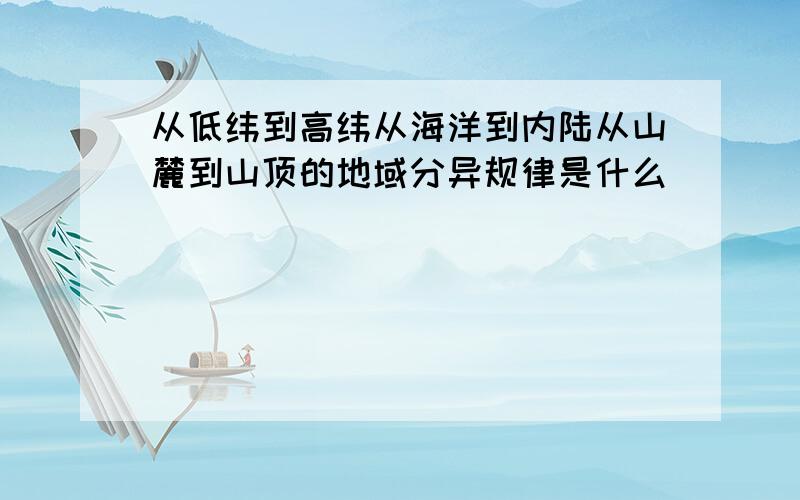 从低纬到高纬从海洋到内陆从山麓到山顶的地域分异规律是什么